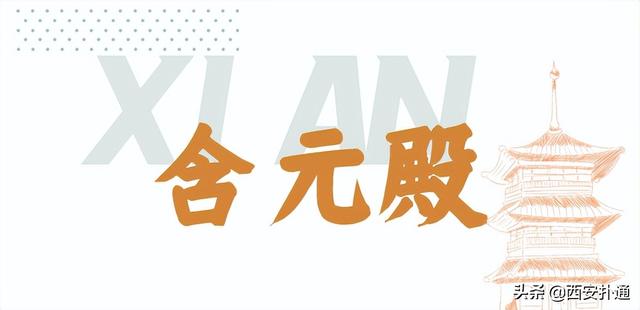 XI AN

含元殿

头条 @西安扑通